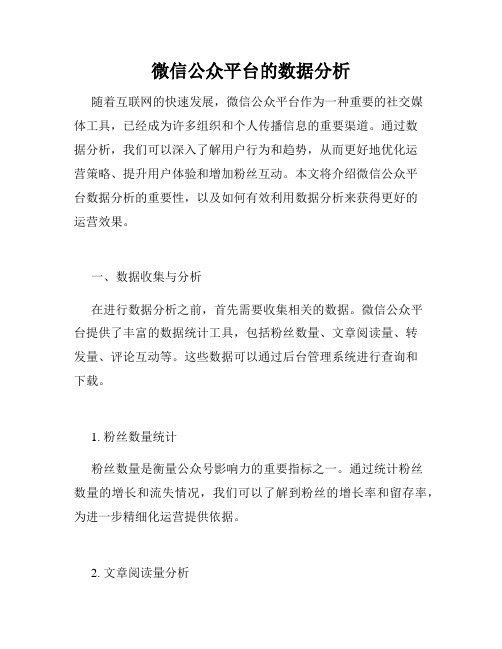 微信公众平台的数据分析

随着互联网的快速发展，微信公众平台作为一种重要的社交媒体工具，已经成为许多组织和个人传播信息的重要渠道。通过数据分析，我们可以深入了解用户行为和趋势，从而更好地优化运营策略、提升用户体验和增加粉丝互动。本文将介绍微信公众平台数据分析的重要性，以及如何有效利用数据分析来获得更好的运营效果。

一、数据收集与分析

在进行数据分析之前，首先需要收集相关的数据。微信公众平台提供了丰富的数据统计工具，包括粉丝数量、文章阅读量、转发量、评论互动等。这些数据可以通过后台管理系统进行查询和下载。

1. 粉丝数量统计

粉丝数量是衡量公众号影响力的重要指标之一。通过统计粉丝数量的增长和流失情况，我们可以了解到粉丝的增长率和留存率，为进一步精细化运营提供依据。

2. 文章阅读量分析